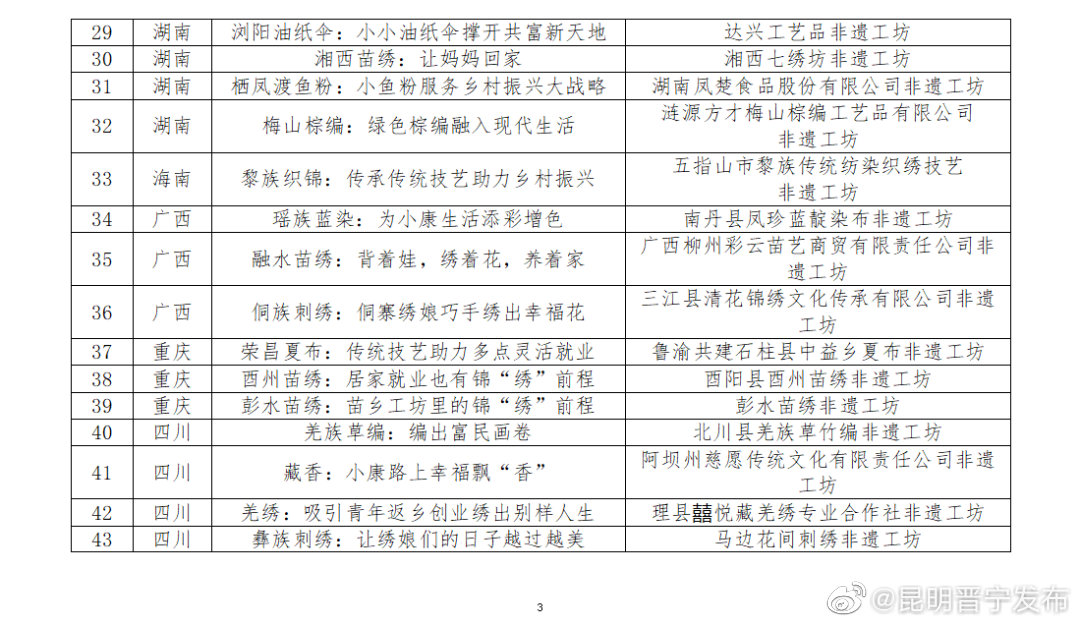 | 29 | 湖南 | 浏阳油纸伞：小小油纸伞撑开共富新天地 | 达兴工艺品非遗工坊 |
|---|---|---|---|
| 30 | 湖南 | 湘西苗绣：让妈妈回家 | 湘西七绣坊非遗工坊 |
| 31 | 湖南 | 栖凤渡鱼粉：小鱼粉服务乡村振兴大战略 | 湖南凤楚食品股份有限公司非遗工坊 |
| 32 | 湖南 | 梅山棕编：绿色棕编融入现代生活 | 涟源方才梅山棕编工艺品有限公司非遗工坊 |
| 33 | 海南 | 黎族织锦：传承传统技艺助力乡村振兴 | 五指山市黎族传统纺染织绣技艺非遗工坊 |
| 34 | 广西 | 瑶族蓝染：为小康生活添彩增色 | 南丹县凤珍蓝靛染布非遗工坊 |
| 35 | 广西 | 融水苗绣：背着娃，绣着花，养着家 | 广西柳州彩云苗艺商贸有限责任公司非遗工坊 |
| 36 | 广西 | 侗族刺绣：侗寨绣娘巧手绣出幸福花 | 三江县清花锦绣文化传承有限公司非遗工坊 |
| 37 | 重庆 | 荣昌夏布：传统技艺助力多点灵活就业 | 鲁渝共建石柱县中益乡夏布非遗工坊 |
| 38 | 重庆 | 酉州苗绣：居家就业也有锦"绣"前程 | 酉阳县酉州苗绣非遗工坊 |
| 39 | 重庆 | 彭水苗绣：苗乡工坊里的锦"绣"前程 | 彭水苗绣非遗工坊 |
| 40 | 四川 | 羌族草编：编出富民画卷 | 北川县羌族草竹编非遗工坊 |
| 41 | 四川 | 藏香：小康路上幸福飘"香" | 阿坝州慈愿传统文化有限责任公司非遗工坊 |
| 42 | 四川 | 羌绣：吸引青年返乡创业绣出别样人生 | 理县囍悦藏羌绣专业合作社非遗工坊 |
| 43 | 四川 | 彝族刺绣：让绣娘们的日子越过越美 | 马边花间刺绣非遗工坊 |

3

@昆明晋宁发布